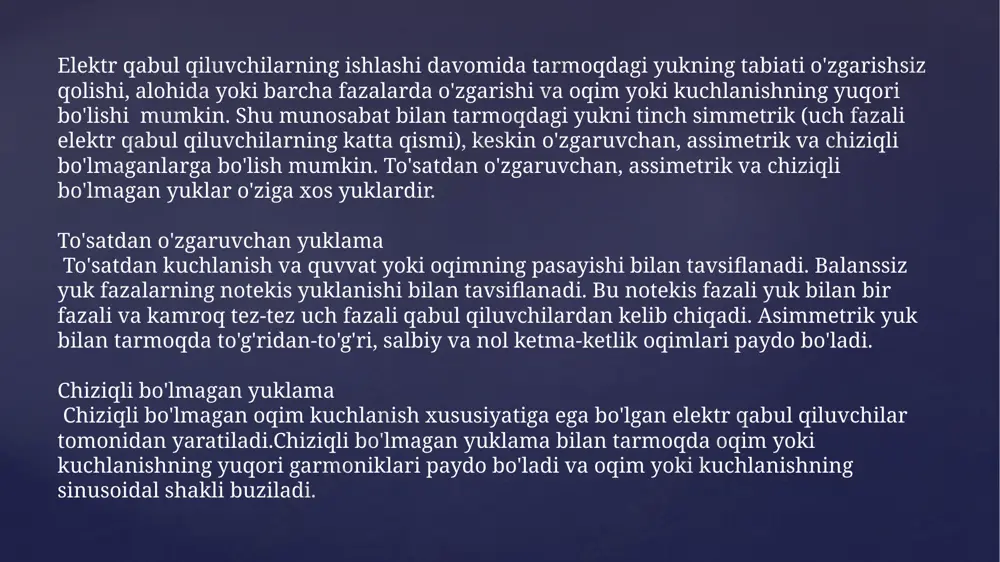 Elektr qabul qiluvchilarning ishlashi davomida tarmoqdagi yukning tabiati o'zgarishsiz qolishi, alohida yoki barcha fazalarda o'zgarishi va oqim yoki kuchlanishning yuqori bo'lishi mumkin. Shu munosabat bilan tarmoqdagi yukni tinch simmetrik (uch fazali elektr qabul qiluvchilarning katta qismi), keskin o'zgaruvchan, assimetrik va chiziqli bo'lmaganlarga bo'lish mumkin. To'satdan o'zgaruvchan, assimetrik va chiziqli bo'lmagan yuklar o'ziga xos yuklardir.

To'satdan o'zgaruvchan yuklama
To'satdan kuchlanish va quvvat yoki oqimning pasayishi bilan tavsiflanadi. Balanssiz yuk fazalarning notekis yuklanishi bilan tavsiflanadi. Bu notekis fazali yuk bilan bir fazali va kamroq tez-tez uch fazali qabul qiluvchilardan kelib chiqadi. Asimmetrik yuk bilan tarmoqda to'g'ridan-to'g'ri, salbiy va nol ketma-ketlik oqimlari paydo bo'ladi.

Chiziqli bo'lmagan yuklama
Chiziqli bo'lmagan oqim kuchlanish xususiyatiga ega bo'lgan elektr qabul qiluvchilar tomonidan yaratiladi.Chiziqli bo'lmagan yuklama bilan tarmoqda oqim yoki kuchlanishning yuqori garmoniklari paydo bo'ladi va oqim yoki kuchlanishning sinusoidal shakli buziladi.